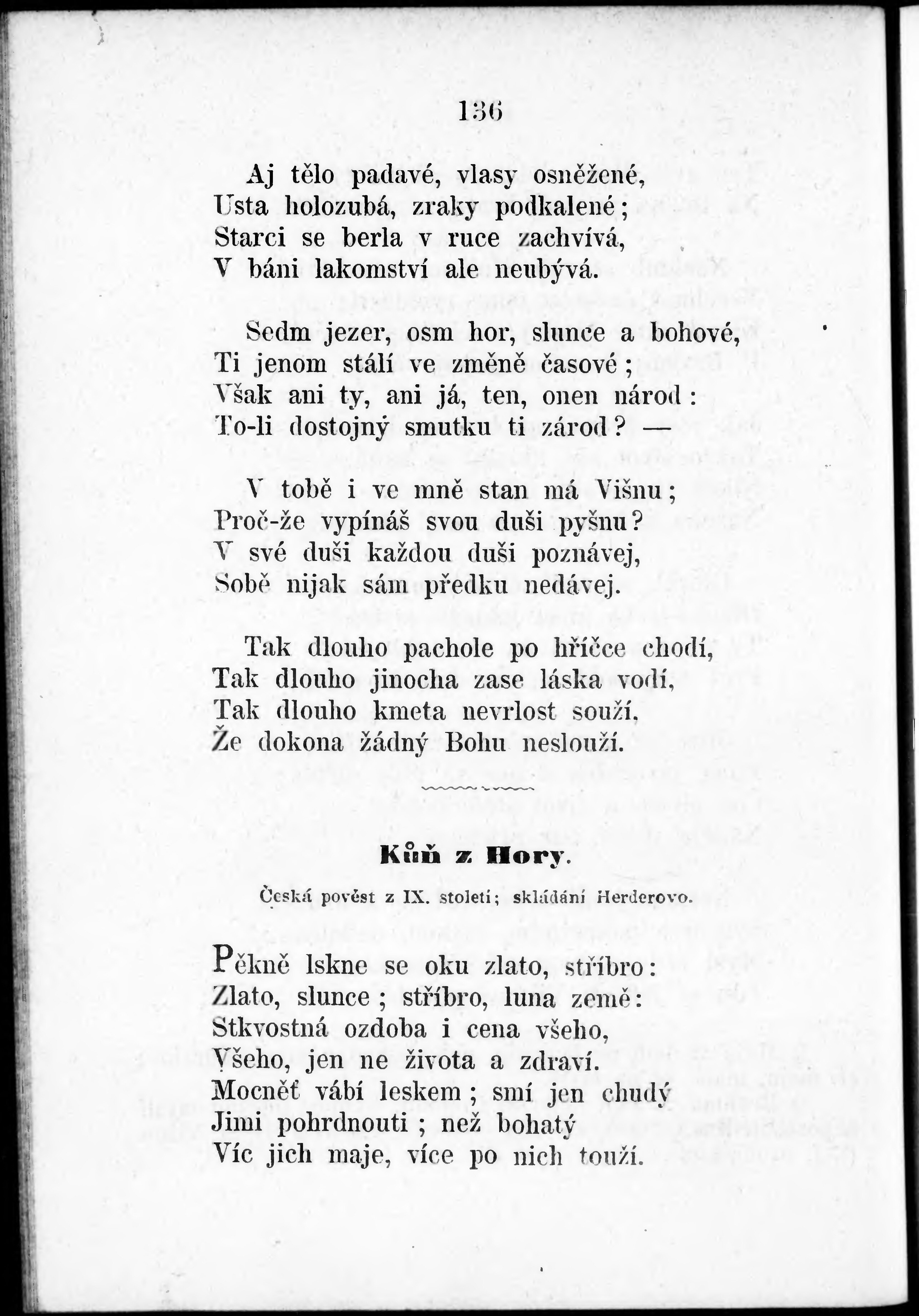 136

Aj tělo padavé, vlasy osněžené,
Usta holozubá, zraky podkalené;
Starci se berla v ruce zachvívá,
V báni lakomství ale neubývá.

Sedm jezer, osm hor, slunce a bohové,
Ti jenom stálí ve změně časové;
Však ani ty, ani já, ten, onen národ:
To-li dostojný smutku ti zárod? —

V tobě i ve mně stan má Višnu;
Proč-že vypínáš svou duši pyšnu?
V své duši každou duši poznávej,
Sobě nijak sám předku nedávej.

Tak dlouho pachole po hříčce chodí,
Tak dlouho jinocha zase láska vodí,
Tak dlouho kmeta nevrlost souží,
Že dokona žádný Bohu neslouží.

Kůň z Hory.

Česká pověst z IX. století; skládání Herderovo.

Pěkně lskne se oku zlato, stříbro:
Zlato, slunce; stříbro, luna země:
Stkvostná ozdoba i cena všeho,
Všeho, jen ne života a zdraví.
Mocněť vábí leskem; smí jen chudý
Jimi pohrdnouti; než bohatý
Víc jich maje, více po nich touží.